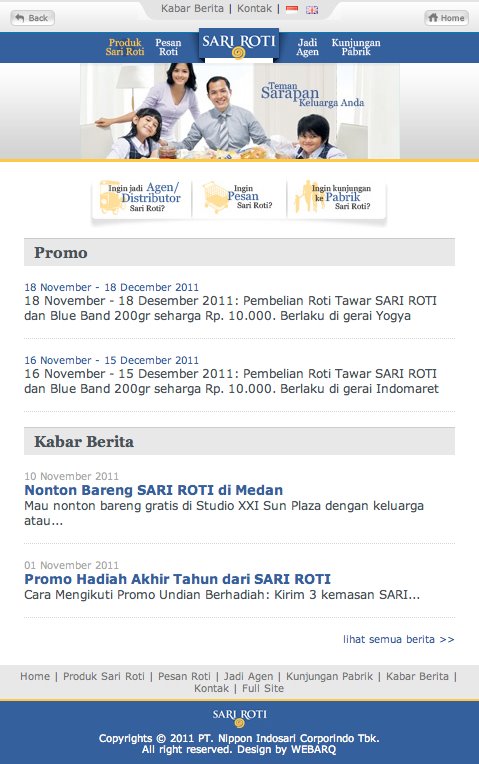 Back

Kabar Berita | Kontak |

Home

Produk Sari Roti

Pesan Roti

SARI ROTI

Jadi Agen

Kunjungan Pabrik

Teman Sarapan Keluarga Anda

Ingin jadi Agen/ Distributor Sari Roti?

Ingin Pesan Sari Roti?

Ingin kunjungan ke Pabrik Sari Roti?

Promo

18 November - 18 December 2011
18 November - 18 Desember 2011: Pembelian Roti Tawar SARI ROTI dan Blue Band 200gr seharga Rp. 10.000. Berlaku di gerai Yogya

16 November - 15 December 2011
16 November - 15 Desember 2011: Pembelian Roti Tawar SARI ROTI dan Blue Band 200gr seharga Rp. 10.000. Berlaku di gerai Indomaret

Kabar Berita

10 November 2011
Nonton Bareng SARI ROTI di Medan
Mau nonton bareng gratis di Studio XXI Sun Plaza dengan keluarga atau...

01 November 2011
Promo Hadiah Akhir Tahun dari SARI ROTI
Cara Mengikuti Promo Undian Berhadiah: Kirim 3 kemasan SARI...

lihat semua berita >>

Home | Produk Sari Roti | Pesan Roti | Jadi Agen | Kunjungan Pabrik | Kabar Berita | Kontak | Full Site

SARI ROTI

Copyrights © 2011 PT. Nippon Indosari Corporindo Tbk.
All right reserved. Design by WEBARQ